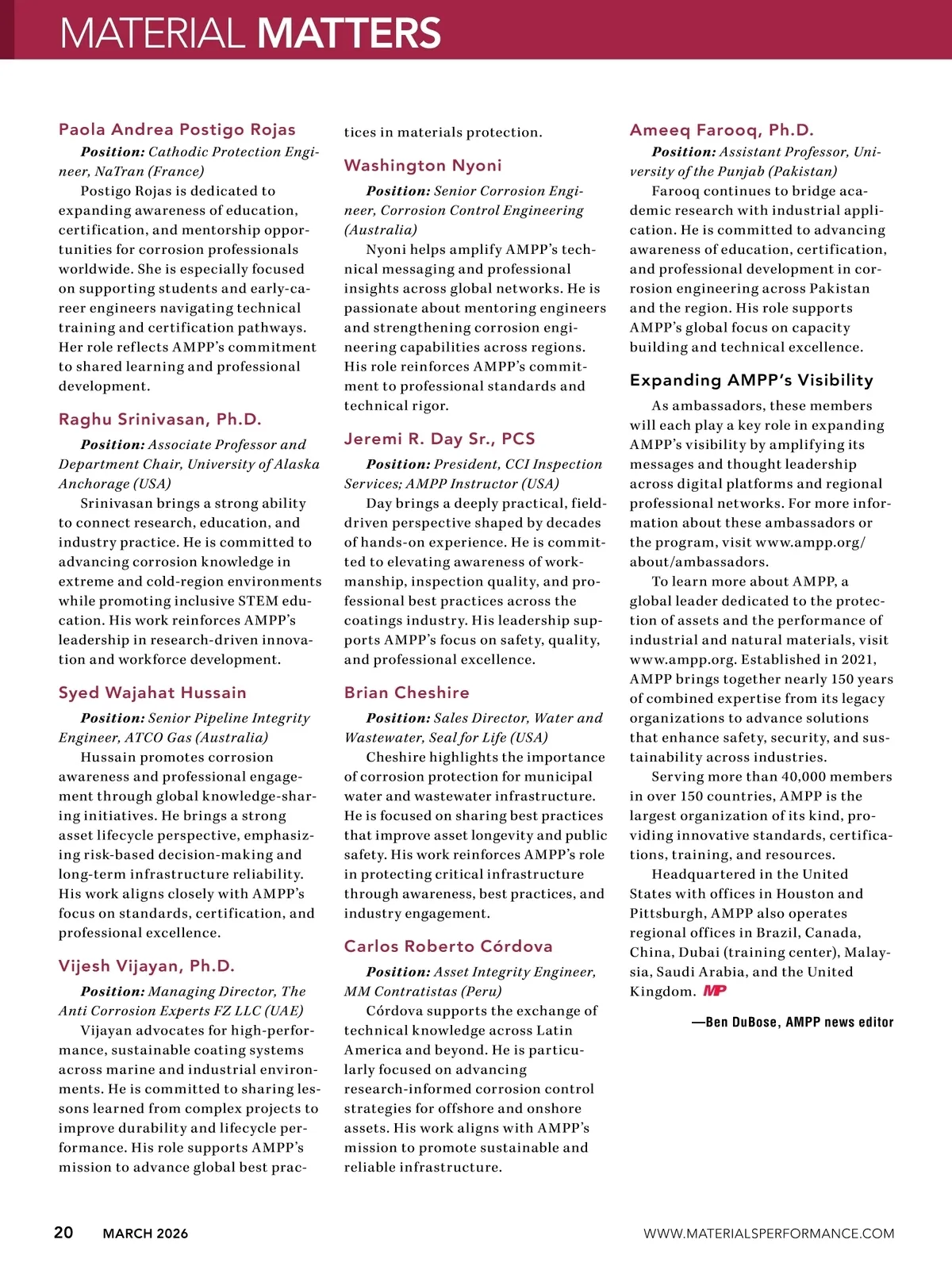 MATERIAL MATTERS

Paola Andrea Postigo Rojas

Position: Cathodic Protection Engineer, NaTran (France)

Postigo Rojas is dedicated to expanding awareness of education, certification, and mentorship opportunities for corrosion professionals worldwide. She is especially focused on supporting students and early-career engineers navigating technical training and certification pathways. Her role reflects AMPP's commitment to shared learning and professional development.

Raghu Srinivasan, Ph.D.

Position: Associate Professor and Department Chair, University of Alaska Anchorage (USA)

Srinivasan brings a strong ability to connect research, education, and industry practice. He is committed to advancing corrosion knowledge in extreme and cold-region environments while promoting inclusive STEM education. His work reinforces AMPP's leadership in research-driven innovation and workforce development.

Syed Wajahat Hussain

Position: Senior Pipeline Integrity Engineer, ATCO Gas (Australia)

Hussain promotes corrosion awareness and professional engagement through global knowledge-sharing initiatives. He brings a strong asset lifecycle perspective, emphasizing risk-based decision-making and long-term infrastructure reliability. His work aligns closely with AMPP's focus on standards, certification, and professional excellence.

Vijesh Vijayan, Ph.D.

Position: Managing Director, The Anti Corrosion Experts FZ LLC (UAE)

Vijayan advocates for high-performance, sustainable coating systems across marine and industrial environments. He is committed to sharing lessons learned from complex projects to improve durability and lifecycle performance. His role supports AMPP's mission to advance global best practices in materials protection.

Washington Nyoni

Position: Senior Corrosion Engineer, Corrosion Control Engineering (Australia)

Nyoni helps amplify AMPP's technical messaging and professional insights across global networks. He is passionate about mentoring engineers and strengthening corrosion engineering capabilities across regions. His role reinforces AMPP's commitment to professional standards and technical rigor.

Jeremi R. Day Sr., PCS

Position: President, CCI Inspection Services; AMPP Instructor (USA)

Day brings a deeply practical, field-driven perspective shaped by decades of hands-on experience. He is committed to elevating awareness of workmanship, inspection quality, and professional best practices across the coatings industry. His leadership supports AMPP's focus on safety, quality, and professional excellence.

Brian Cheshire

Position: Sales Director, Water and Wastewater, Seal for Life (USA)

Cheshire highlights the importance of corrosion protection for municipal water and wastewater infrastructure. He is focused on sharing best practices that improve asset longevity and public safety. His work reinforces AMPP's role in protecting critical infrastructure through awareness, best practices, and industry engagement.

Carlos Roberto Córdova

Position: Asset Integrity Engineer, MM Contratistas (Peru)

Córdova supports the exchange of technical knowledge across Latin America and beyond. He is particularly focused on advancing research-informed corrosion control strategies for offshore and onshore assets. His work aligns with AMPP's mission to promote sustainable and reliable infrastructure.

Ameeq Farooq, Ph.D.

Position: Assistant Professor, University of the Punjab (Pakistan)

Farooq continues to bridge academic research with industrial application. He is committed to advancing awareness of education, certification, and professional development in corrosion engineering across Pakistan and the region. His role supports AMPP's global focus on capacity building and technical excellence.

Expanding AMPP's Visibility

As ambassadors, these members will each play a key role in expanding AMPP's visibility by amplifying its messages and thought leadership across digital platforms and regional professional networks. For more information about these ambassadors or the program, visit www.ampp.org/about/ambassadors.

To learn more about AMPP, a global leader dedicated to the protection of assets and the performance of industrial and natural materials, visit www.ampp.org. Established in 2021, AMPP brings together nearly 150 years of combined expertise from its legacy organizations to advance solutions that enhance safety, security, and sustainability across industries.

Serving more than 40,000 members in over 150 countries, AMPP is the largest organization of its kind, providing innovative standards, certifications, training, and resources.

Headquartered in the United States with offices in Houston and Pittsburgh, AMPP also operates regional offices in Brazil, Canada, China, Dubai (training center), Malaysia, Saudi Arabia, and the United Kingdom. MP

—Ben DuBose, AMPP news editor

20 MARCH 2026 WWW.MATERIALSPERFORMANCE.COM